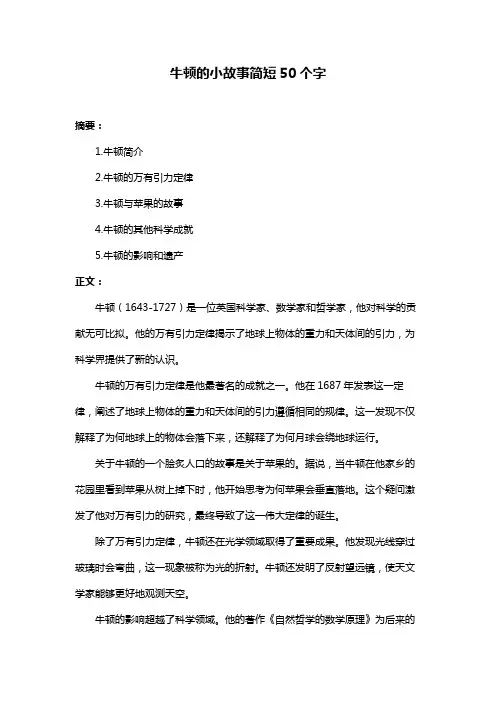 牛顿的小故事简短 50 个字

摘要：

1.牛顿简介

2.牛顿的万有引力定律

3.牛顿与苹果的故事

4.牛顿的其他科学成就

5.牛顿的影响和遗产

正文：

牛顿（1643-1727）是一位英国科学家、数学家和哲学家，他对科学的贡献无可比拟。他的万有引力定律揭示了地球上物体的重力和天体间的引力，为科学界提供了新的认识。

牛顿的万有引力定律是他最著名的成就之一。他在 1687 年发表这一定律，阐述了地球上物体的重力和天体间的引力遵循相同的规律。这一发现不仅解释了为何地球上的物体会落下来，还解释了为何月球会绕地球运行。

关于牛顿的一个脍炙人口的故事是关于苹果的。据说，当牛顿在他家乡的花园里看到苹果从树上掉下时，他开始思考为何苹果会垂直落地。这个疑问激发了他对万有引力的研究，最终导致了这一伟大定律的诞生。

除了万有引力定律，牛顿还在光学领域取得了重要成果。他发现光线穿过玻璃时会弯曲，这一现象被称为光的折射。牛顿还发明了反射望远镜，使天文学家能够更好地观测天空。

牛顿的影响超越了科学领域。他的著作《自然哲学的数学原理》为后来的